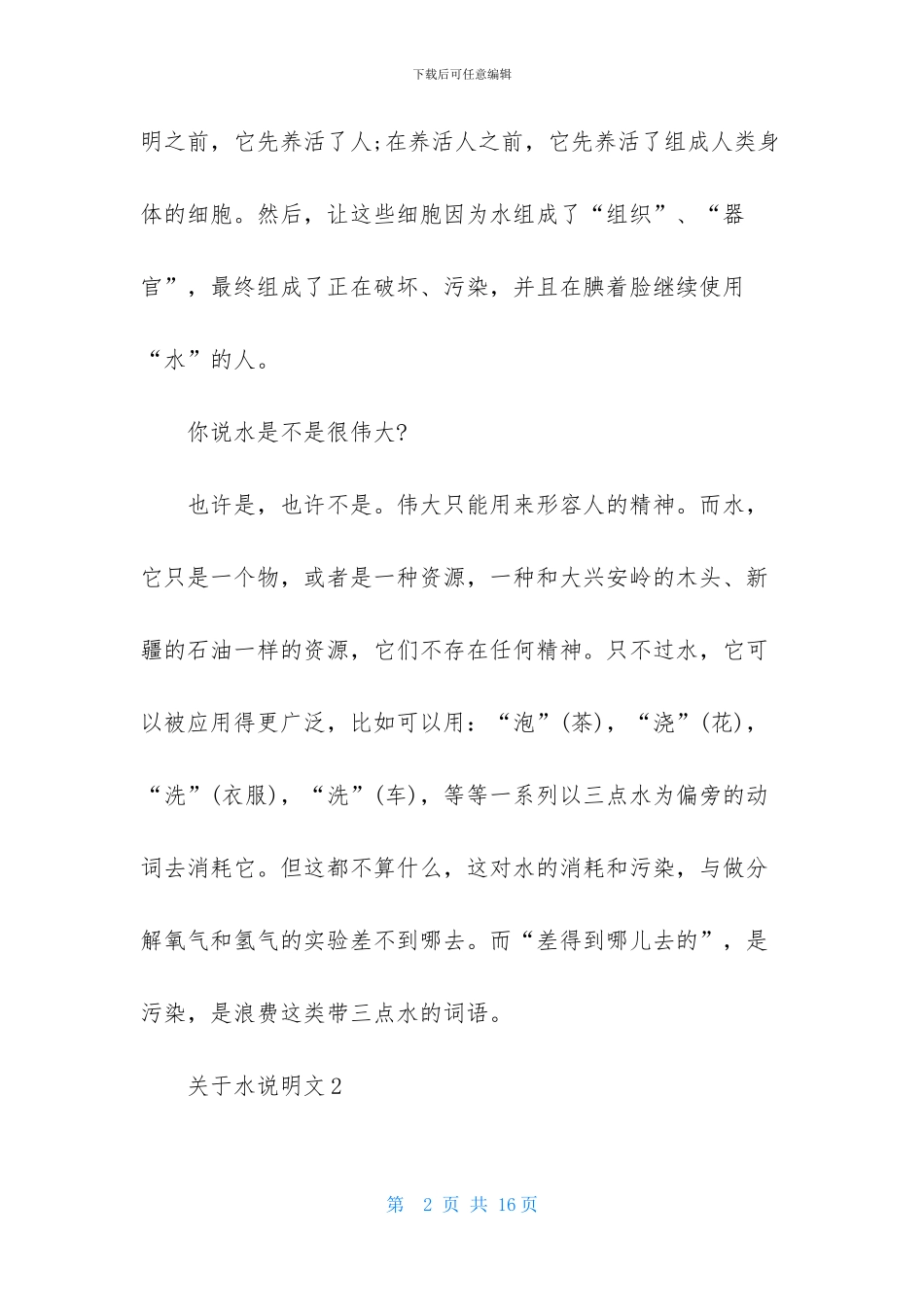 下载后可任意编辑

明之前，它先养活了人;在养活人之前，它先养活了组成人类身体的细胞。然后，让这些细胞因为水组成了“组织”、“器官”，最终组成了正在破坏、污染，并且在腆着脸继续使用“水”的人。

你说水是不是很伟大?

也许是，也许不是。伟大只能用来形容人的精神。而水，它只是一个物，或者是一种资源，一种和大兴安岭的木头、新疆的石油一样的资源，它们不存在任何精神。只不过水，它可以被应用得更广泛，比如可以用：“泡”(茶)，“浇”(花)，“洗”(衣服)，“洗”(车)，等等一系列以三点水为偏旁的动词去消耗它。但这都不算什么，这对水的消耗和污染，与做分解氧气和氢气的实验差不到哪去。而“差得到哪儿去的”，是污染，是浪费这类带三点水的词语。

关于水说明文2

第 2 页 共 16 页